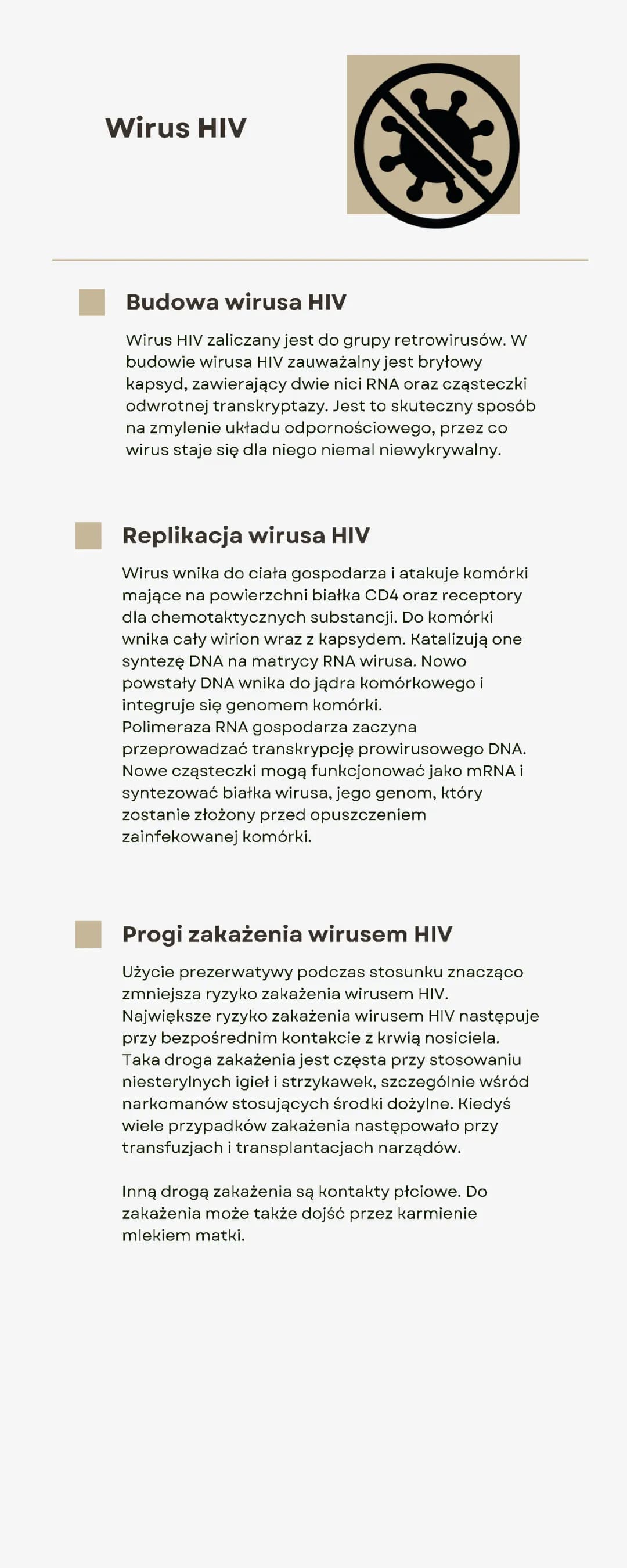 Wirus HIV

Budowa wirusa HIV

Wirus HIV zaliczany jest do grupy retrowirusów. W budowie wirusa HIV zauważalny jest bryłowy kapsyd, zawierający dwie nici RNA oraz cząsteczki odwrotnej transkryptazy. Jest to skuteczny sposób na zmylenie układu odpornościowego, przez co wirus staje się dla niego niemal niewykrywalny.

Replikacja wirusa HIV

Wirus wnika do ciała gospodarza i atakuje komórki mające na powierzchni białka CD4 oraz receptory dla chemotaktycznych substancji. Do komórki wnika cały wirion wraz z kapsydem. Katalizują one syntezę DNA na matrycy RNA wirusa. Nowo powstały DNA wnika do jądra komórkowego i integruje się genomem komórki.
Polimeraza RNA gospodarza zaczyna przeprowadzać transkrypcję prowirusowego DNA. Nowe cząsteczki mogą funkcjonować jako mRNA i syntezować białka wirusa, jego genom, który zostanie złożony przed opuszczeniem zainfekowanej komórki.

Progi zakażenia wirusem HIV

Użycie prezerwatywy podczas stosunku znacząco zmniejsza ryzyko zakażenia wirusem HIV. Największe ryzyko zakażenia wirusem HIV następuje przy bezpośrednim kontakcie z krwią nosiciela. Taka droga zakażenia jest częsta przy stosowaniu niesterylnych igieł i strzykawek, szczególnie wśród narkomanów stosujących środki dożylne. Kiedyś wiele przypadków zakażenia następowało przy transfuzjach i transplantacjach narządów.

Inną drogą zakażenia są kontakty płciowe. Do zakażenia może także dojść przez karmienie mlekiem matki.